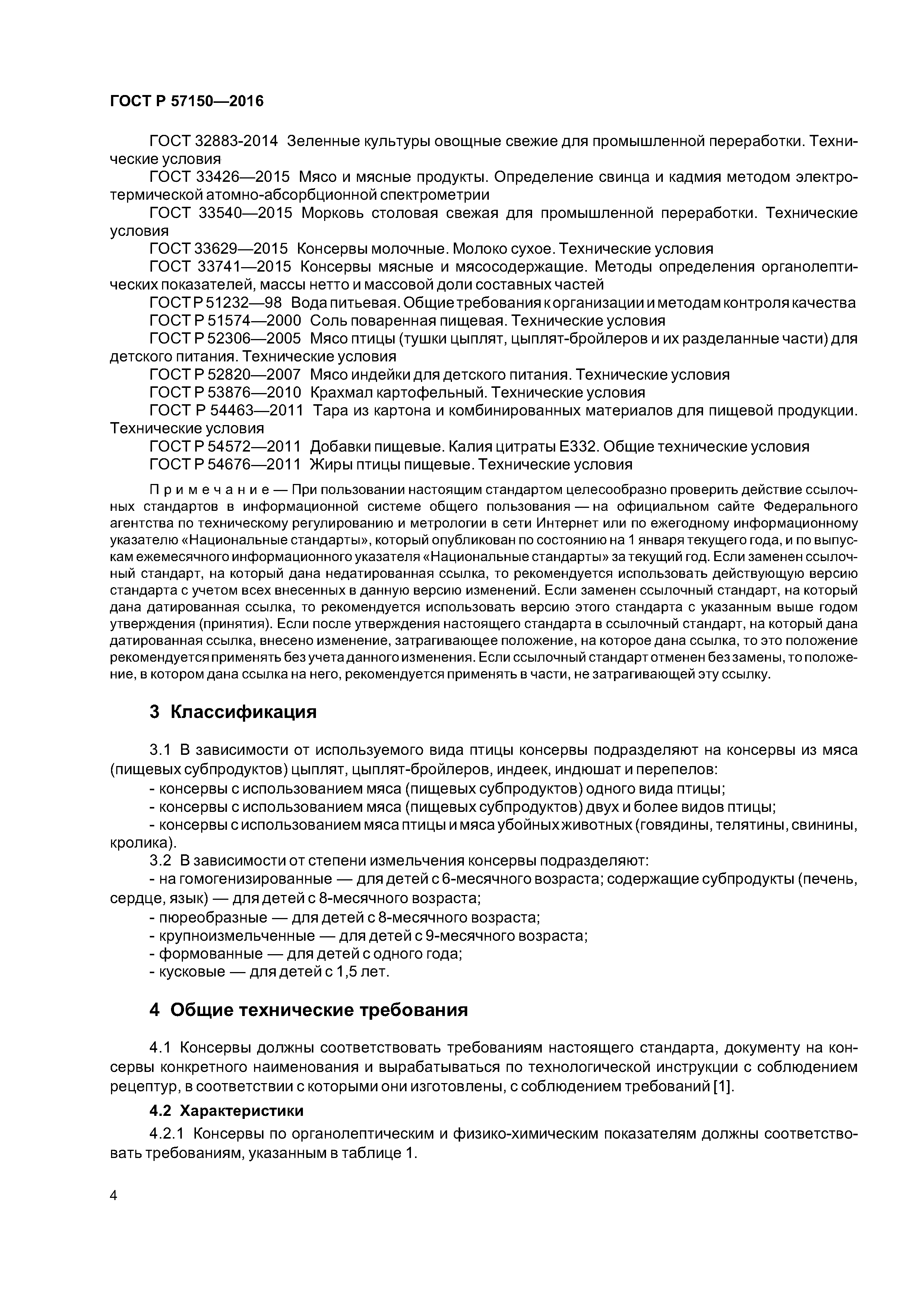 ГОСТ Р 57150—2016

ГОСТ 32883-2014 Зеленные культуры овощные свежие для промышленной переработки. Технические условия

ГОСТ 33426—2015 Мясо и мясные продукты. Определение свинца и кадмия методом электротермической атомно-абсорбционной спектрометрии

ГОСТ 33540—2015 Морковь столовая свежая для промышленной переработки. Технические условия

ГОСТ 33629—2015 Консервы молочные. Молоко сухое. Технические условия

ГОСТ 33741—2015 Консервы мясные и мясосодержащие. Методы определения органолептических показателей, массы нетто и массовой доли составных частей

ГОСТ Р 51232—98 Вода питьевая. Общие требования к организации и методам контроля качества

ГОСТ Р 51574—2000 Соль поваренная пищевая. Технические условия

ГОСТ Р 52306—2005 Мясо птицы (тушки цыплят, цыплят-бройлеров и их разделанные части) для детского питания. Технические условия

ГОСТ Р 52820—2007 Мясо индейки для детского питания. Технические условия

ГОСТ Р 53876—2010 Крахмал картофельный. Технические условия

ГОСТ Р 54463—2011 Тара из картона и комбинированных материалов для пищевой продукции. Технические условия

ГОСТ Р 54572—2011 Добавки пищевые. Калия цитраты Е332. Общие технические условия

ГОСТ Р 54676—2011 Жиры птицы пищевые. Технические условия

Примечание — При пользовании настоящим стандартом целесообразно проверить действие ссылочных стандартов в информационной системе общего пользования — на официальном сайте Федерального агентства по техническому регулированию и метрологии в сети Интернет или по ежегодному информационному указателю «Национальные стандарты», который опубликован по состоянию на 1 января текущего года, и по выпускам ежемесячного информационного указателя «Национальные стандарты» за текущий год. Если заменен ссылочный стандарт, на который дана недатированная ссылка, то рекомендуется использовать действующую версию стандарта с учетом всех внесенных в данную версию изменений. Если заменен ссылочный стандарт, на который дана датированная ссылка, то рекомендуется использовать версию этого стандарта с указанным выше годом утверждения (принятия). Если после утверждения настоящего стандарта в ссылочный стандарт, на который дана датированная ссылка, внесено изменение, затрагивающее положение, на которое дана ссылка, то это положение рекомендуется применять без учета данного изменения. Если ссылочный стандарт отменен без замены, то положение, в котором дана ссылка на него, рекомендуется применять в части, не затрагивающей эту ссылку.

3 Классификация

3.1 В зависимости от используемого вида птицы консервы подразделяют на консервы из мяса (пищевых субпродуктов) цыплят, цыплят-бройлеров, индеек, индюшат и перепелов:
- консервы с использованием мяса (пищевых субпродуктов) одного вида птицы;
- консервы с использованием мяса (пищевых субпродуктов) двух и более видов птицы;
- консервы с использованием мяса птицы и мяса убойных животных (говядины, телятины, свинины, кролика).

3.2 В зависимости от степени измельчения консервы подразделяют:
- на гомогенизированные — для детей с 6-месячного возраста; содержащие субпродукты (печень, сердце, язык) — для детей с 8-месячного возраста;
- пюреобразные — для детей с 8-месячного возраста;
- крупноизмельченные — для детей с 9-месячного возраста;
- формованные — для детей с одного года;
- кусковые — для детей с 1,5 лет.

4 Общие технические требования

4.1 Консервы должны соответствовать требованиям настоящего стандарта, документу на консервы конкретного наименования и вырабатываться по технологической инструкции с соблюдением рецептур, в соответствии с которыми они изготовлены, с соблюдением требований [1].

4.2 Характеристики

4.2.1 Консервы по органолептическим и физико-химическим показателям должны соответствовать требованиям, указанным в таблице 1.

4